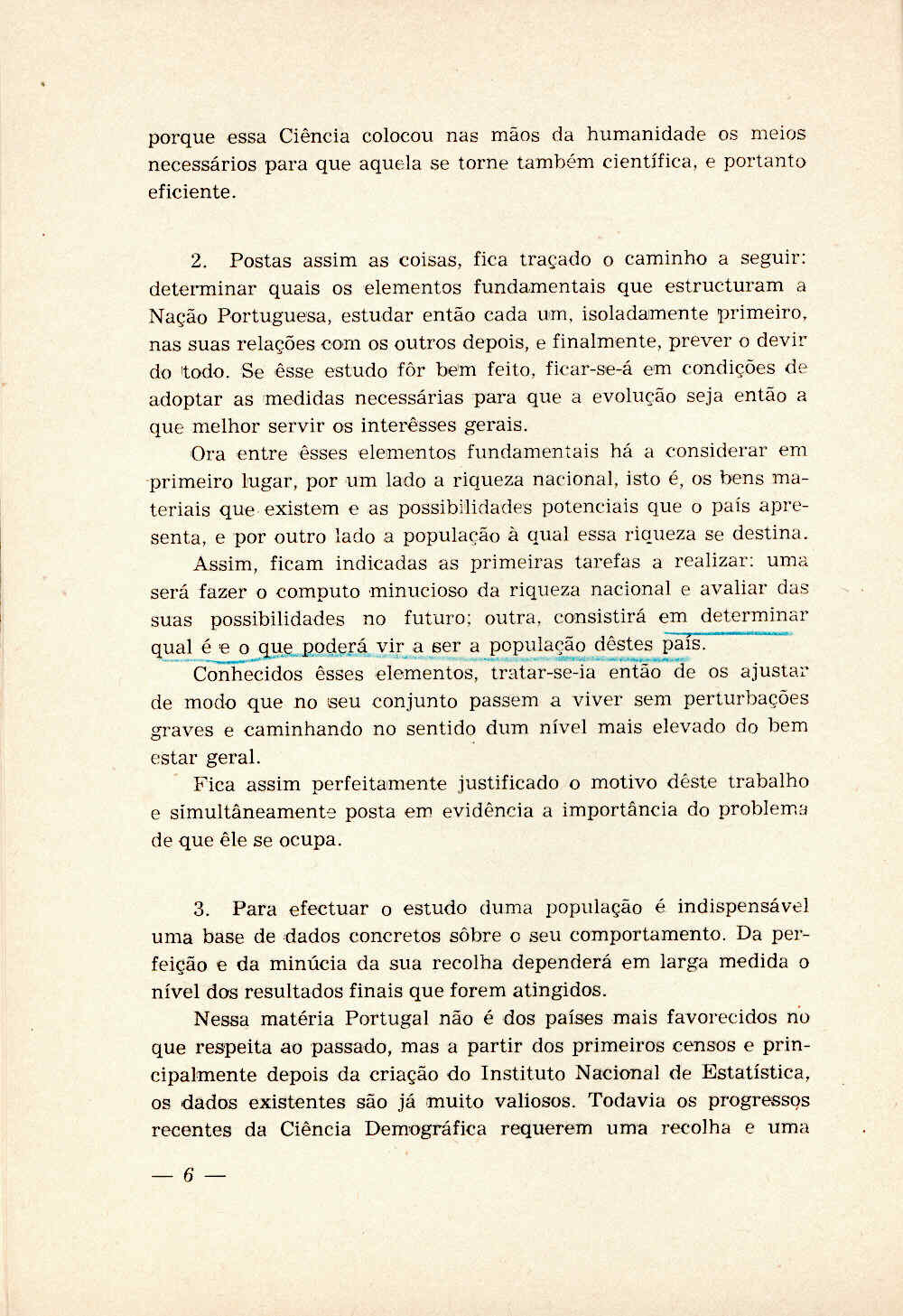 porque essa Ciência colocou nas mãos da humanidade os meios necessários para que aquela se torne também científica, e portanto eficiente.

2. Postas assim as coisas, fica traçado o caminho a seguir: determinar quais os elementos fundamentais que estructuram a Nação Portuguesa, estudar então cada um, isoladamente primeiro, nas suas relações com os outros depois, e finalmente, prever o devir do todo. Se êsse estudo fôr bem feito, ficar-se-á em condições de adoptar as medidas necessárias para que a evolução seja então a que melhor servir os interêsses gerais.

Ora entre êsses elementos fundamentais há a considerar em primeiro lugar, por um lado a riqueza nacional, isto é, os bens materiais que existem e as possibilidades potenciais que o país apresenta, e por outro lado a população à qual essa riqueza se destina.

Assim, ficam indicadas as primeiras tarefas a realizar: uma será fazer o computo minucioso da riqueza nacional e avaliar das suas possibilidades no futuro; outra, consistirá em determinar qual é e o que poderá vir a ser a população dêstes país.

Conhecidos êsses elementos, tratar-se-ia então de os ajustar de modo que no seu conjunto passem a viver sem perturbações graves e caminhando no sentido dum nível mais elevado do bem estar geral.

Fica assim perfeitamente justificado o motivo dêste trabalho e simultâneamente posta em evidência a importância do problema de que êle se ocupa.

3. Para efectuar o estudo duma população é indispensável uma base de dados concretos sôbre o seu comportamento. Da perfeição e da minúcia da sua recolha dependerá em larga medida o nível dos resultados finais que forem atingidos.

Nessa matéria Portugal não é dos países mais favorecidos no que respeita ao passado, mas a partir dos primeiros censos e principalmente depois da criação do Instituto Nacional de Estatística, os dados existentes são já muito valiosos. Todavia os progressos recentes da Ciência Demográfica requerem uma recolha e uma

— 6 —